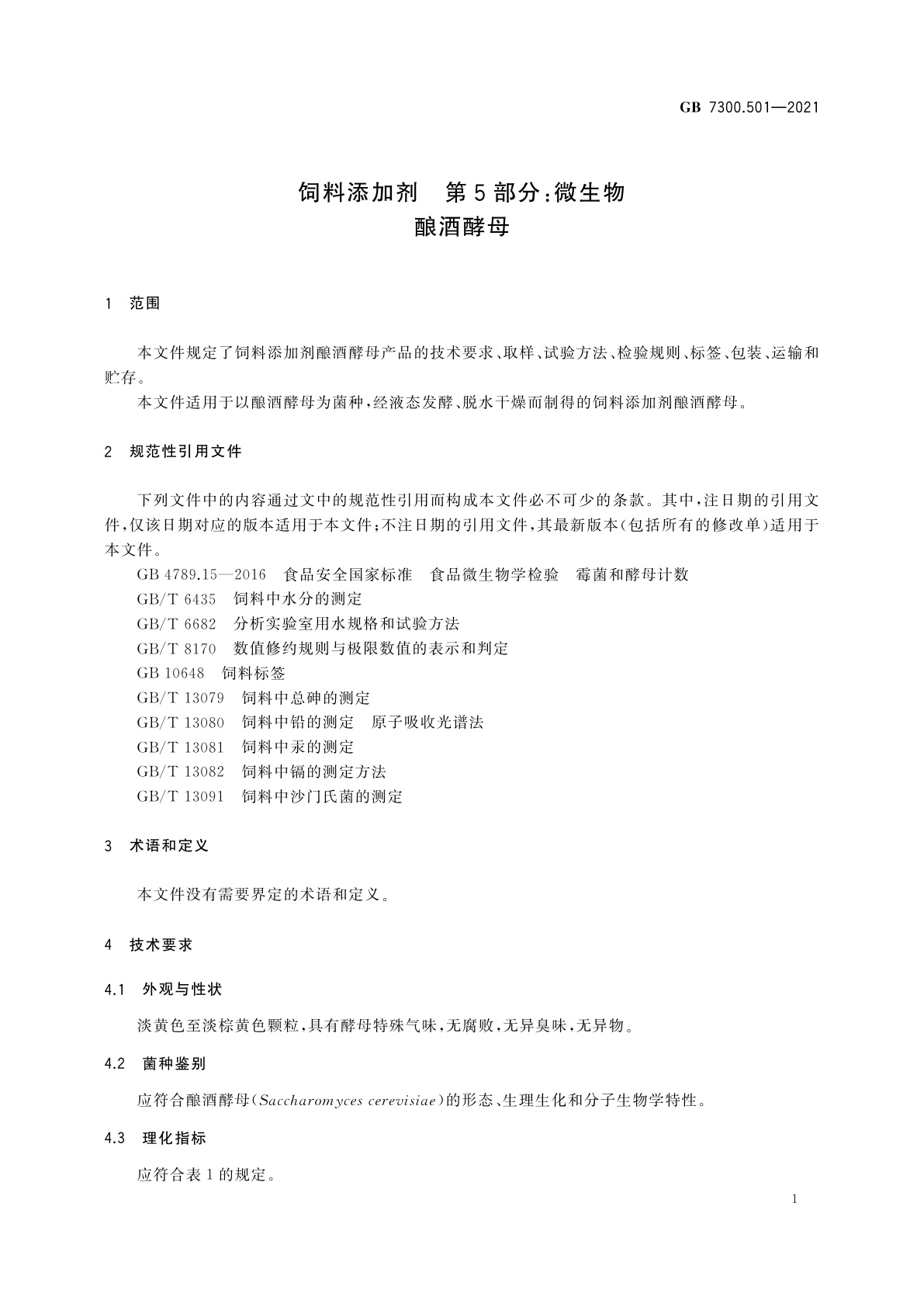 GB 7300.501—2021

饲料添加剂　第5部分：微生物
酿酒酵母

1　范围

本文件规定了饲料添加剂酿酒酵母产品的技术要求、取样、试验方法、检验规则、标签、包装、运输和贮存。

本文件适用于以酿酒酵母为菌种，经液态发酵、脱水干燥而制得的饲料添加剂酿酒酵母。

2　规范性引用文件

下列文件中的内容通过文中的规范性引用而构成本文件必不可少的条款。其中，注日期的引用文件，仅该日期对应的版本适用于本文件；不注日期的引用文件，其最新版本（包括所有的修改单）适用于本文件。

GB 4789.15—2016　食品安全国家标准　食品微生物学检验　霉菌和酵母计数

GB/T 6435　饲料中水分的测定

GB/T 6682　分析实验室用水规格和试验方法

GB/T 8170　数值修约规则与极限数值的表示和判定

GB 10648　饲料标签

GB/T 13079　饲料中总砷的测定

GB/T 13080　饲料中铅的测定　原子吸收光谱法

GB/T 13081　饲料中汞的测定

GB/T 13082　饲料中镉的测定方法

GB/T 13091　饲料中沙门氏菌的测定

3　术语和定义

本文件没有需要界定的术语和定义。

4　技术要求

4.1　外观与性状

淡黄色至淡棕黄色颗粒，具有酵母特殊气味，无腐败，无异臭味，无异物。

4.2　菌种鉴别

应符合酿酒酵母（Saccharomyces cerevisiae）的形态、生理生化和分子生物学特性。

4.3　理化指标

应符合表1的规定。

1